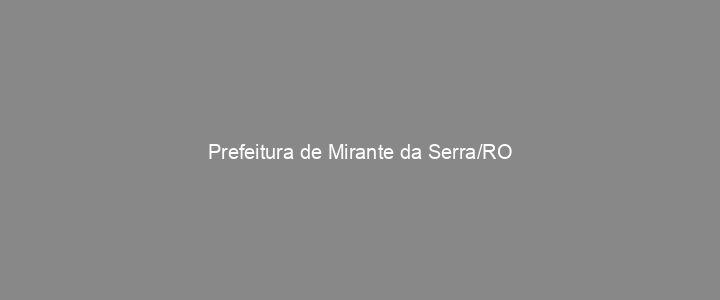 Prefeitura de Mirante da Serra/RO